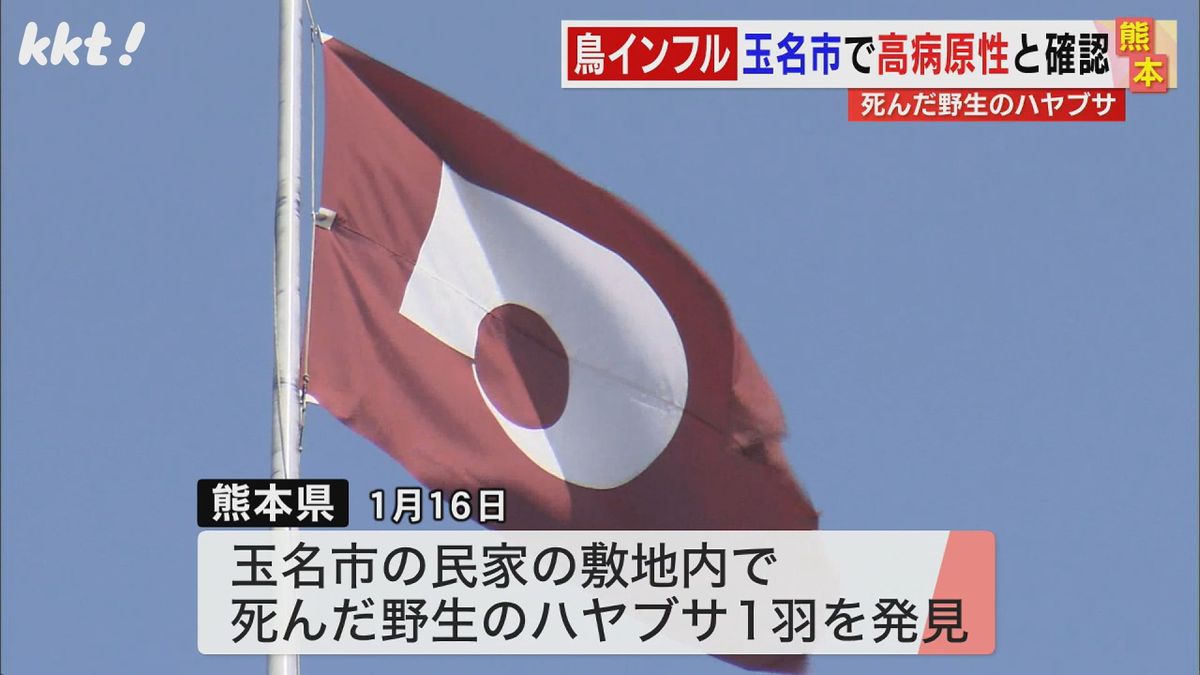 kkt!

鳥インフル 玉名市で高病原性と確認 熊本

死んだ野生のハヤブサ

熊本県 1月16日

玉名市の民家の敷地内で
死んだ野生のハヤブサ１羽を発見